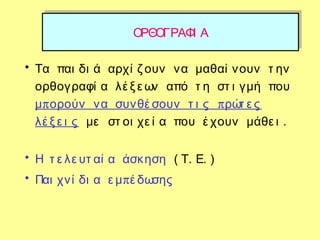 ΟΡΘΟΓΡΑΦΙΑ

• Τα παιδιά αρχίζουν να μαθαίνουν την ορθογραφία λέξεων από τη στιγμή που μπορούν να συνθέσουν τις πρώτες λέξεις με στοιχεία που έχουν μάθει.

• Η τελευταία άσκηση (Τ.Ε.)

• Παιχνίδια εμπέδωσης